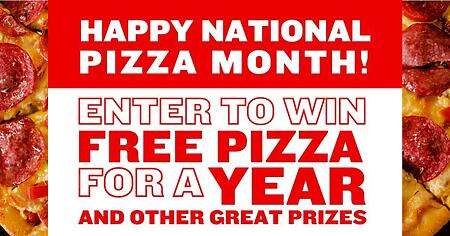 HAPPY NATIONAL PIZZA MONTH!

ENTER TO WIN FREE PIZZA FOR A YEAR AND OTHER GREAT PRIZES